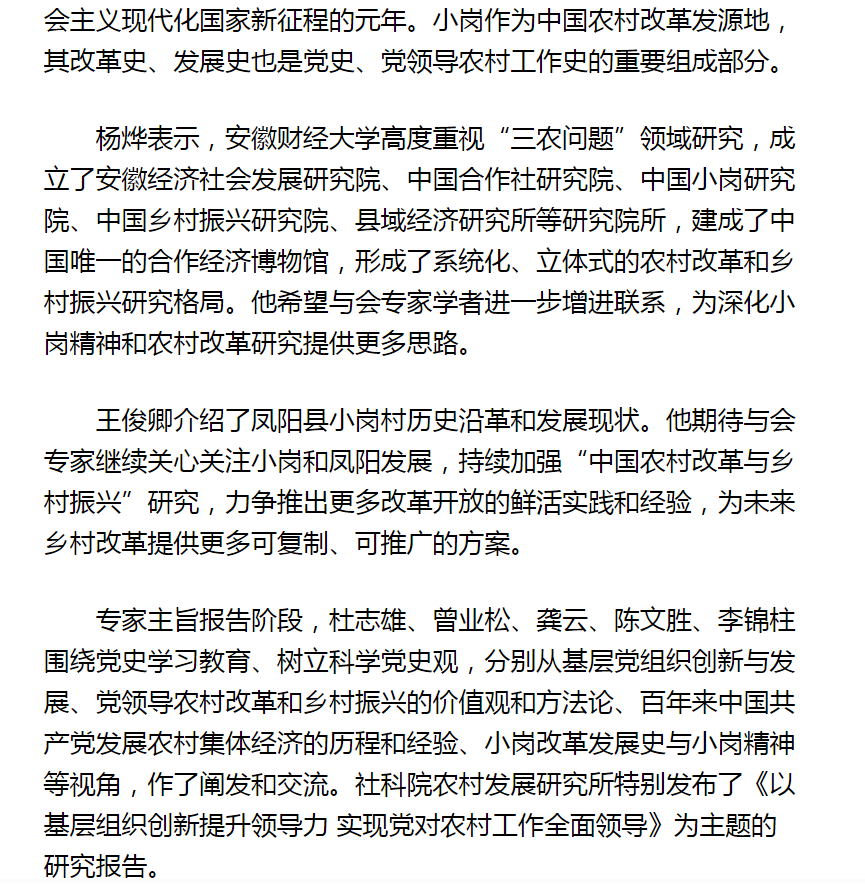 会主义现代化国家新征程的元年。小岗作为中国农村改革发源地，其改革史、发展史也是党史、党领导农村工作史的重要组成部分。

杨烨表示，安徽财经大学高度重视“三农问题”领域研究，成立了安徽经济社会发展研究院、中国合作社研究院、中国小岗研究院、中国乡村振兴研究院、县域经济研究所等研究院所，建成了中国唯一的合作经济博物馆，形成了系统化、立体式的农村改革和乡村振兴研究格局。他希望与会专家学者进一步增进联系，为深化小岗精神和农村改革研究提供更多思路。

王俊卿介绍了凤阳县小岗村历史沿革和发展现状。他期待与会专家继续关心关注小岗和凤阳发展，持续加强“中国农村改革与乡村振兴”研究，力争推出更多改革开放的鲜活实践和经验，为未来乡村改革提供更多可复制、可推广的方案。

专家主旨报告阶段，杜志雄、曾业松、龚云、陈文胜、李锦柱围绕党史学习教育、树立科学党史观，分别从基层党组织创新与发展、党领导农村改革和乡村振兴的价值观和方法论、百年来中国共产党发展农村集体经济的历程和经验、小岗改革发展史与小岗精神等视角，作了阐发和交流。社科院农村发展研究所特别发布了《以基层组织创新提升领导力 实现党对农村工作全面领导》为主题的研究报告。